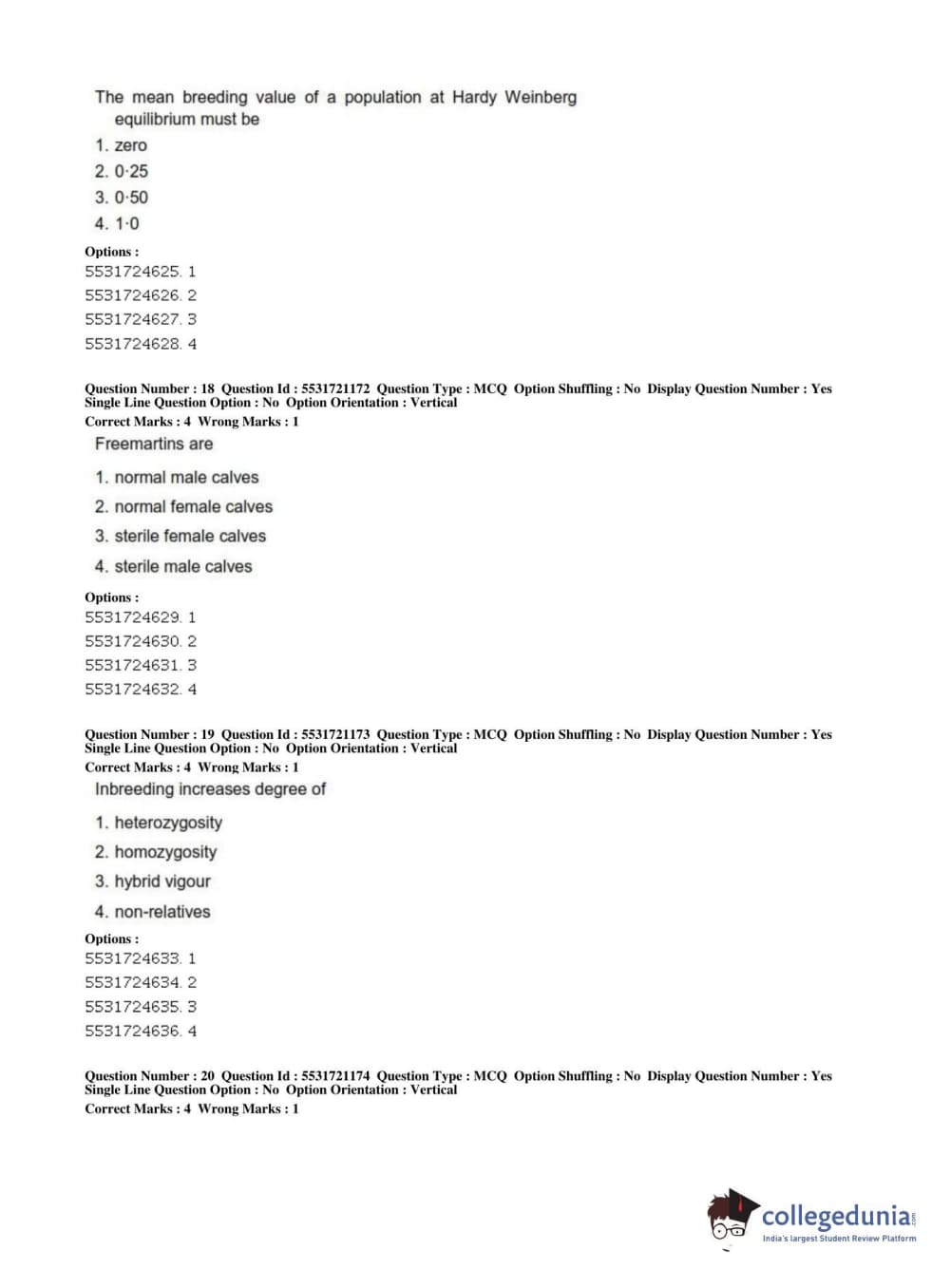 The mean breeding value of a population at Hardy Weinberg equilibrium must be

1. zero
2. 0·25
3. 0·50
4. 1·0

Options :
5531724625. 1
5531724626. 2
5531724627. 3
5531724628. 4

Question Number : 18 Question Id : 5531721172 Question Type : MCQ Option Shuffling : No Display Question Number : Yes Single Line Question Option : No Option Orientation : Vertical
Correct Marks : 4 Wrong Marks : 1

Freemartins are

1. normal male calves
2. normal female calves
3. sterile female calves
4. sterile male calves

Options :
5531724629. 1
5531724630. 2
5531724631. 3
5531724632. 4

Question Number : 19 Question Id : 5531721173 Question Type : MCQ Option Shuffling : No Display Question Number : Yes Single Line Question Option : No Option Orientation : Vertical
Correct Marks : 4 Wrong Marks : 1

Inbreeding increases degree of

1. heterozygosity
2. homozygosity
3. hybrid vigour
4. non-relatives

Options :
5531724633. 1
5531724634. 2
5531724635. 3
5531724636. 4

Question Number : 20 Question Id : 5531721174 Question Type : MCQ Option Shuffling : No Display Question Number : Yes Single Line Question Option : No Option Orientation : Vertical
Correct Marks : 4 Wrong Marks : 1

collegedunia.com
India's largest Student Review Platform